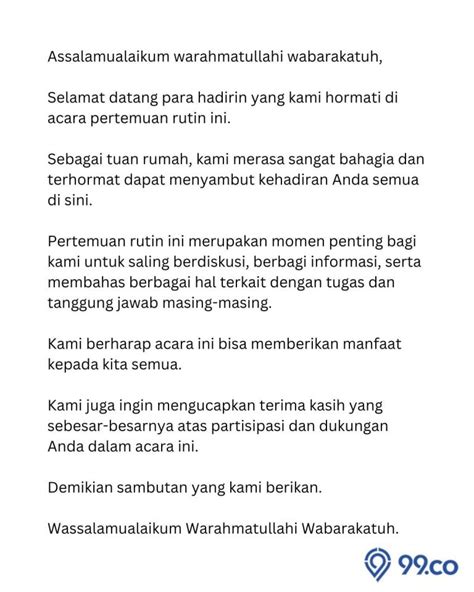 Assalamualaikum warahmatullahi wabarakatuh,

Selamat datang para hadirin yang kami hormati di acara pertemuan rutin ini.

Sebagai tuan rumah, kami merasa sangat bahagia dan terhormat dapat menyambut kehadiran Anda semua di sini.

Pertemuan rutin ini merupakan momen penting bagi kami untuk saling berdiskusi, berbagi informasi, serta membahas berbagai hal terkait dengan tugas dan tanggung jawab masing-masing.

Kami berharap acara ini bisa memberikan manfaat kepada kita semua.

Kami juga ingin mengucapkan terima kasih yang sebesar-besarnya atas partisipasi dan dukungan Anda dalam acara ini.

Demikian sambutan yang kami berikan.

Wassalamualaikum Warahmatullahi Wabarakatuh.

99.co